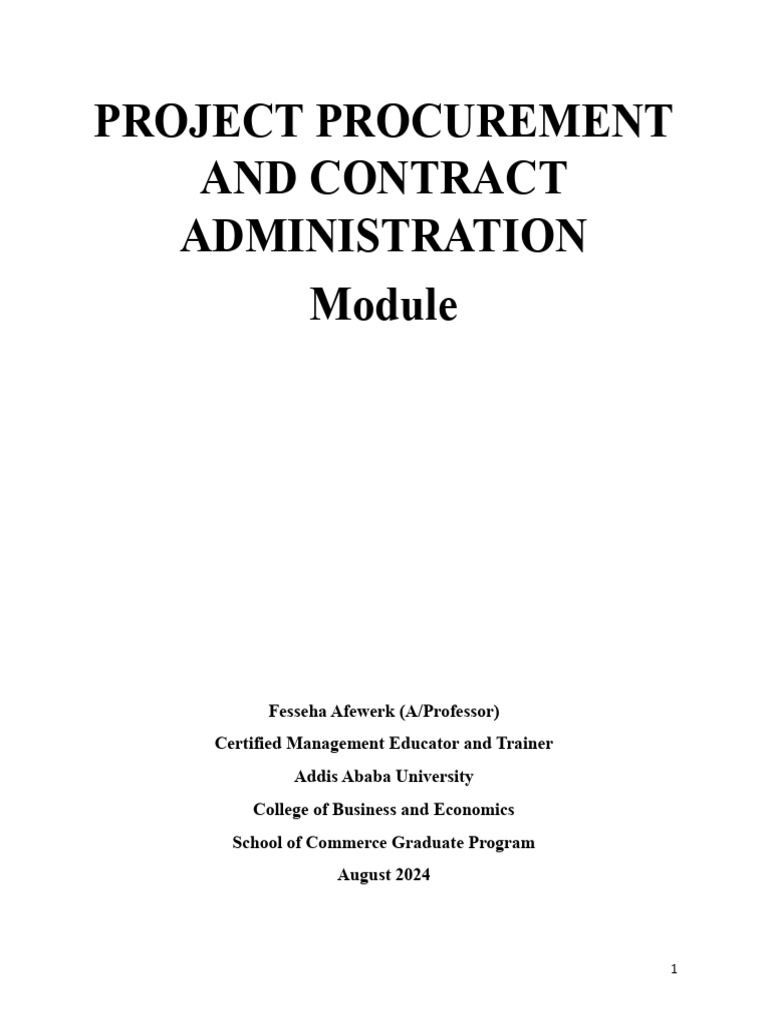 PROJECT PROCUREMENT AND CONTRACT ADMINISTRATION

Module

Fesseha Afewerk (A/Professor)

Certified Management Educator and Trainer

Addis Ababa University

College of Business and Economics

School of Commerce Graduate Program

August 2024

1